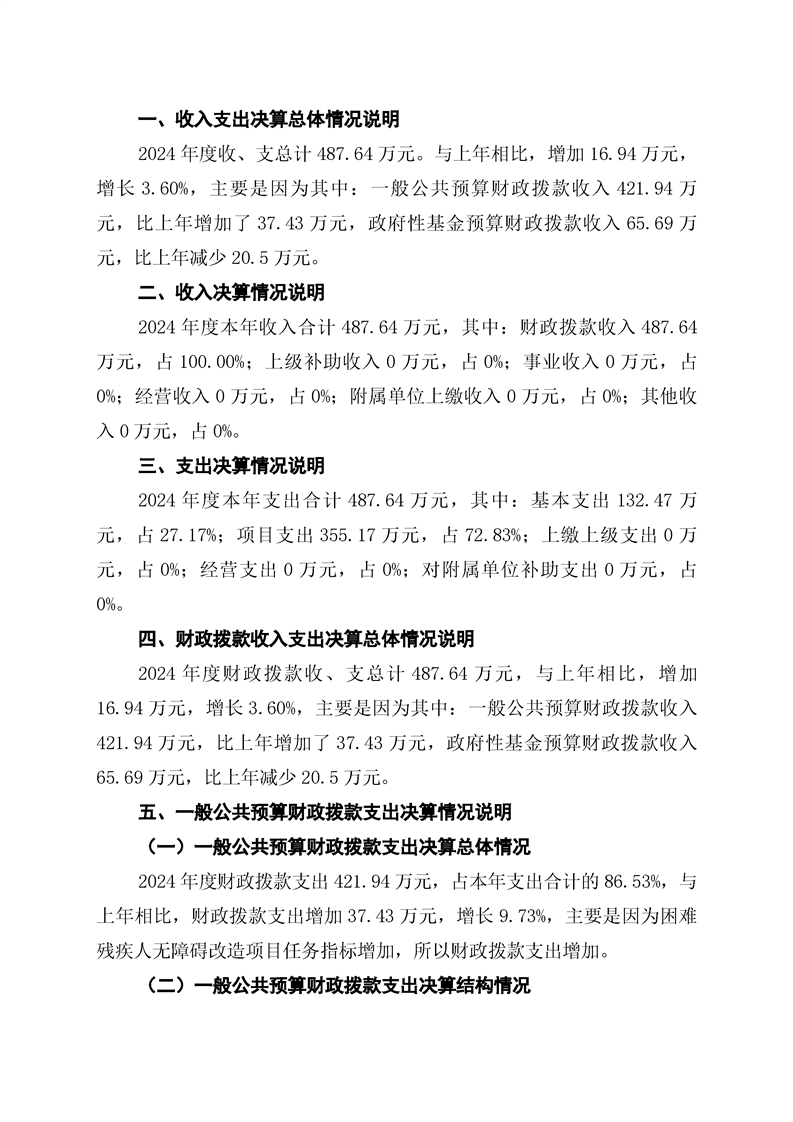 一、收入支出决算总体情况说明

2024 年度收、支总计 487.64 万元。与上年相比，增加 16.94 万元，增长 3.60%，主要是因为其中：一般公共预算财政拨款收入 421.94 万元，比上年增加了 37.43 万元，政府性基金预算财政拨款收入 65.69 万元，比上年减少 20.5 万元。

二、收入决算情况说明

2024 年度本年收入合计 487.64 万元，其中：财政拨款收入 487.64 万元，占 100.00%；上级补助收入 0 万元，占 0%；事业收入 0 万元，占 0%；经营收入 0 万元，占 0%；附属单位上缴收入 0 万元，占 0%；其他收入 0 万元，占 0%。

三、支出决算情况说明

2024 年度本年支出合计 487.64 万元，其中：基本支出 132.47 万元，占 27.17%；项目支出 355.17 万元，占 72.83%；上缴上级支出 0 万元，占 0%；经营支出 0 万元，占 0%；对附属单位补助支出 0 万元，占 0%。

四、财政拨款收入支出决算总体情况说明

2024 年度财政拨款收、支总计 487.64 万元，与上年相比，增加 16.94 万元，增长 3.60%，主要是因为其中：一般公共预算财政拨款收入 421.94 万元，比上年增加了 37.43 万元，政府性基金预算财政拨款收入 65.69 万元，比上年减少 20.5 万元。

五、一般公共预算财政拨款支出决算情况说明

（一）一般公共预算财政拨款支出决算总体情况

2024 年度财政拨款支出 421.94 万元，占本年支出合计的 86.53%，与上年相比，财政拨款支出增加 37.43 万元，增长 9.73%，主要是因为困难残疾人无障碍改造项目任务指标增加，所以财政拨款支出增加。

（二）一般公共预算财政拨款支出决算结构情况